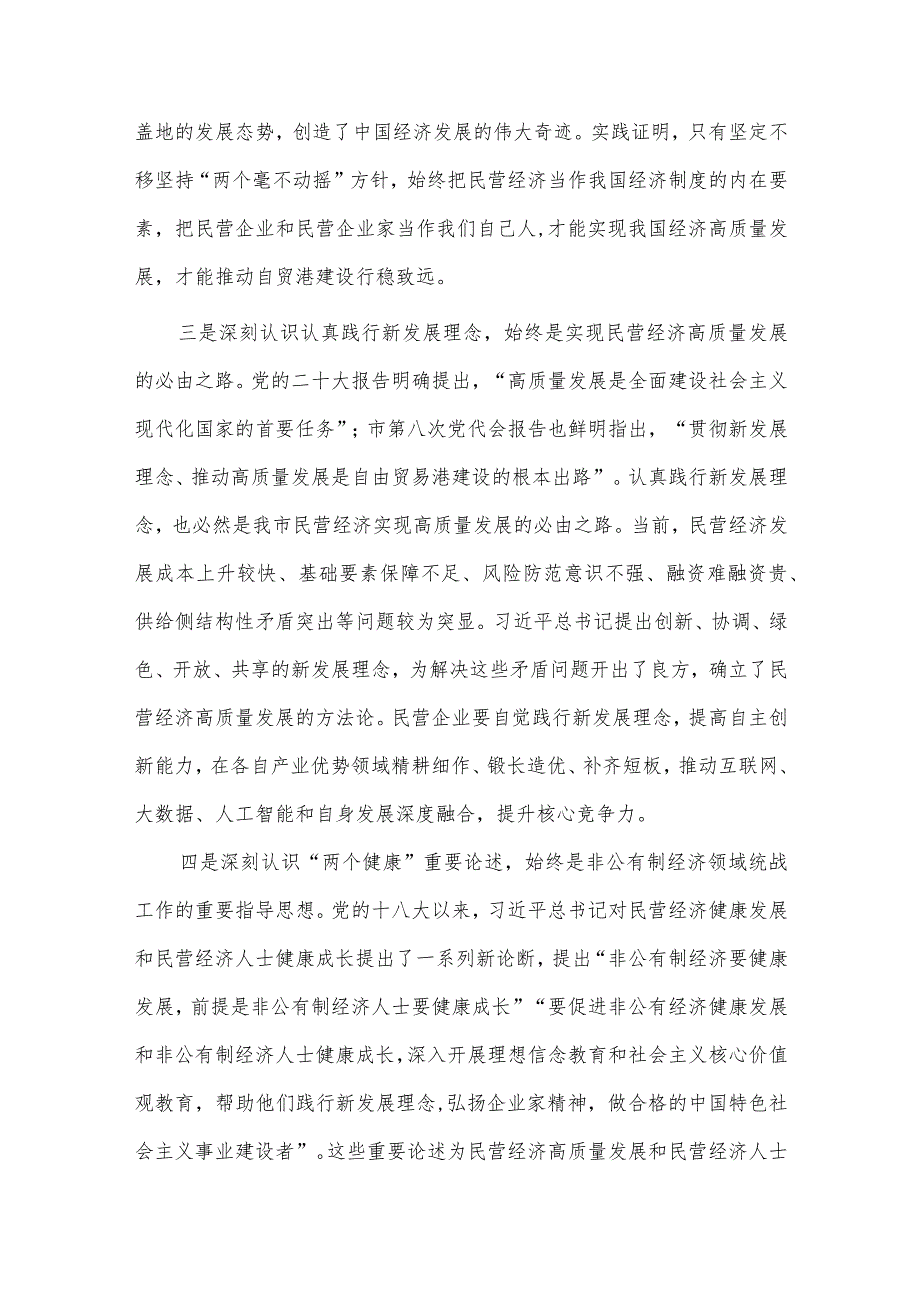 盖地的发展态势，创造了中国经济发展的伟大奇迹。实践证明，只有坚定不移坚持“两个毫不动摇”方针，始终把民营经济当作我国经济制度的内在要素，把民营企业和民营企业家当作我们自己人,才能实现我国经济高质量发展，才能推动自贸港建设行稳致远。

三是深刻认识认真践行新发展理念，始终是实现民营经济高质量发展的必由之路。党的二十大报告明确提出，“高质量发展是全面建设社会主义现代化国家的首要任务”；市第八次党代会报告也鲜明指出，“贯彻新发展理念、推动高质量发展是自由贸易港建设的根本出路”。认真践行新发展理念，也必然是我市民营经济实现高质量发展的必由之路。当前，民营经济发展成本上升较快、基础要素保障不足、风险防范意识不强、融资难融资贵、供给侧结构性矛盾突出等问题较为突显。习近平总书记提出创新、协调、绿色、开放、共享的新发展理念，为解决这些矛盾问题开出了良方，确立了民营经济高质量发展的方法论。民营企业要自觉践行新发展理念，提高自主创新能力，在各自产业优势领域精耕细作、锻长造优、补齐短板，推动互联网、大数据、人工智能和自身发展深度融合，提升核心竞争力。

四是深刻认识“两个健康”重要论述，始终是非公有制经济领域统战工作的重要指导思想。党的十八大以来，习近平总书记对民营经济健康发展和民营经济人士健康成长提出了一系列新论断，提出“非公有制经济要健康发展，前提是非公有制经济人士要健康成长”“要促进非公有经济健康发展和非公有制经济人士健康成长,深入开展理想信念教育和社会主义核心价值观教育，帮助他们践行新发展理念,弘扬企业家精神，做合格的中国特色社会主义事业建设者”。这些重要论述为民营经济高质量发展和民营经济人士